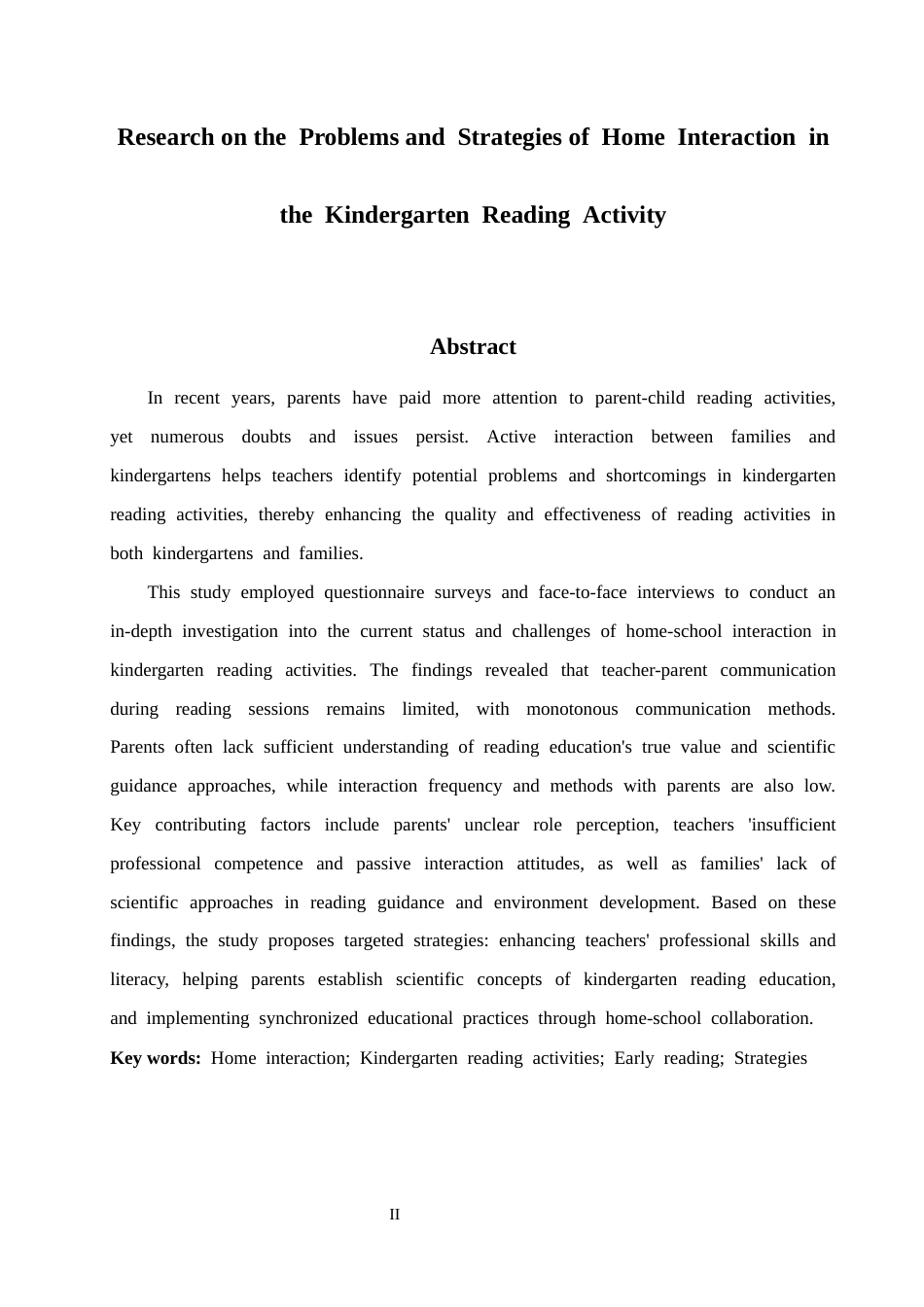 Research on the Problems and Strategies of Home Interaction in the Kindergarten Reading Activity

Abstract

In recent years, parents have paid more attention to parent-child reading activities, yet numerous doubts and issues persist. Active interaction between families and kindergartens helps teachers identify potential problems and shortcomings in kindergarten reading activities, thereby enhancing the quality and effectiveness of reading activities in both kindergartens and families.

This study employed questionnaire surveys and face-to-face interviews to conduct an in-depth investigation into the current status and challenges of home-school interaction in kindergarten reading activities. The findings revealed that teacher-parent communication during reading sessions remains limited, with monotonous communication methods. Parents often lack sufficient understanding of reading education's true value and scientific guidance approaches, while interaction frequency and methods with parents are also low. Key contributing factors include parents' unclear role perception, teachers 'insufficient professional competence and passive interaction attitudes, as well as families' lack of scientific approaches in reading guidance and environment development. Based on these findings, the study proposes targeted strategies: enhancing teachers' professional skills and literacy, helping parents establish scientific concepts of kindergarten reading education, and implementing synchronized educational practices through home-school collaboration.

Key words: Home interaction; Kindergarten reading activities; Early reading; Strategies

II